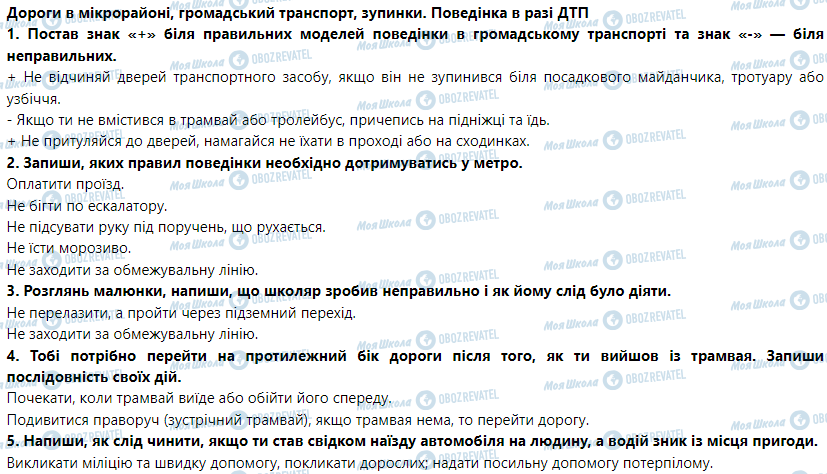 Дороги в мікрорайоні, громадський транспорт, зупинки. Поведінка в разі ДТП

1. Постав знак «+» біля правильних моделей поведінки в громадському транспорті та знак «-» — біля неправильних.

+ Не відчиняй дверей транспортного засобу, якщо він не зупинився біля посадкового майданчика, тротуару або узбіччя.

- Якщо ти не вмістився в трамвай або тролейбус, причепись на підніжці та їдь.

+ Не притуляйся до дверей, намагайся не їхати в проході або на сходинках.

2. Запиши, яких правил поведінки необхідно дотримуватись у метро.

Оплатити проїзд.

Не бігти по ескалатору.

Не підсувати руку під поручень, що рухається.

Не їсти морозиво.

Не заходити за обмежувальну лінію.

3. Розглянь малюнки, напиши, що школяр зробив неправильно і як йому слід було діяти.

Не перелазити, а пройти через підземний перехід.

Не заходити за обмежувальну лінію.

4. Тобі потрібно перейти на протилежний бік дороги після того, як ти вийшов із трамвая. Запиши послідовність своїх дій.

Почекати, коли трамвай виїде або обійти його спереду.

Подивитися праворуч (зустрічний трамвай), якщо трамвая нема, то перейти дорогу.

5. Напиши, як слід чинити, якщо ти став свідком наїзду автомобіля на людину, а водій зник із місця пригоди.

Викликати міліцію та швидку допомогу, покликати дорослих; надати посильну допомогу потерпілому.

Моя Школа OBOZREVATEL